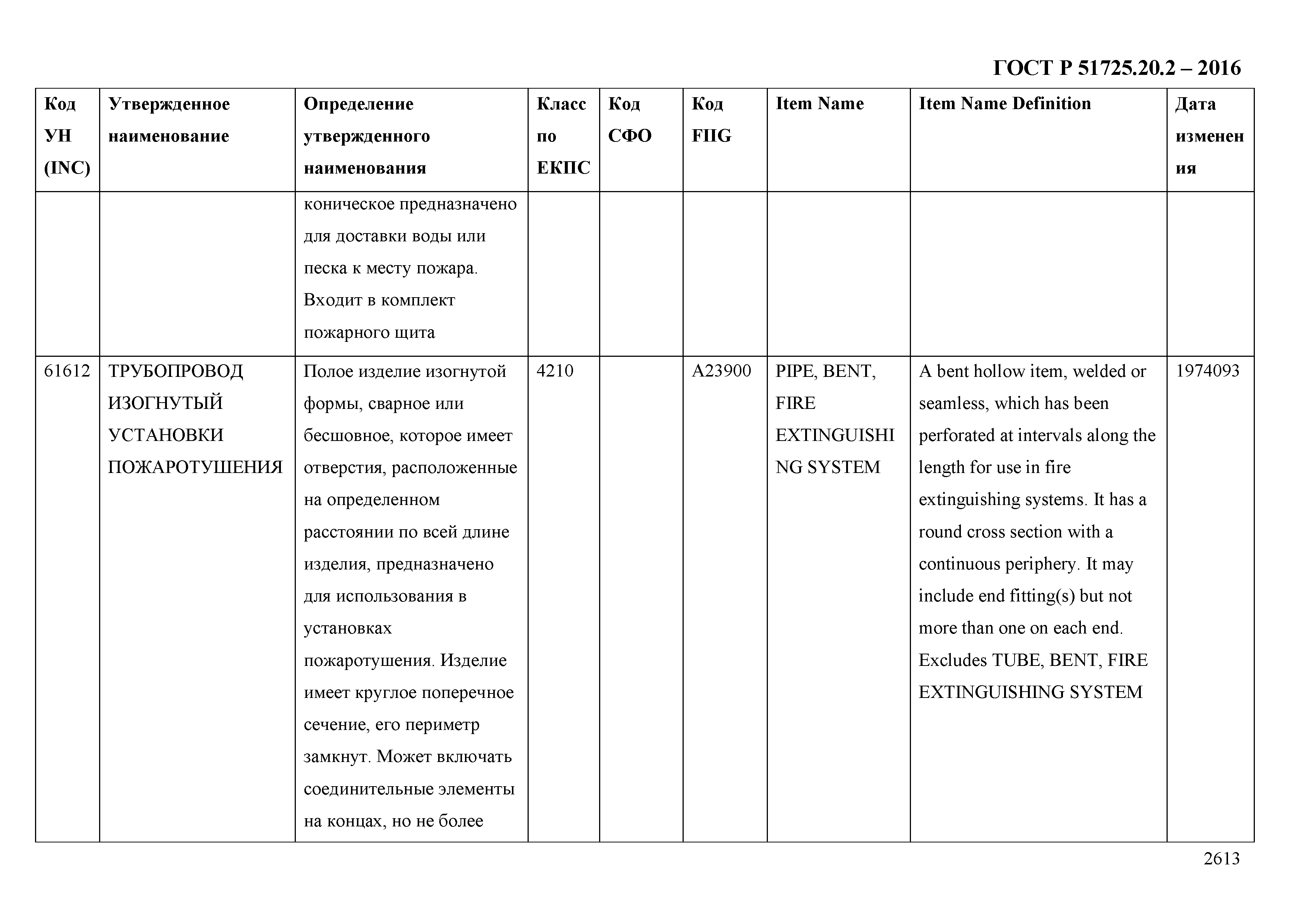 ГОСТ Р 51725.20.2 – 2016

| Код УН (INC) | Утвержденное наименование | Определение утвержденного наименования | Класс по ЕКПС | Код СФО | Код FIIG | Item Name | Item Name Definition | Дата изменения |
|---|---|---|---|---|---|---|---|---|
| | | коническое предназначено для доставки воды или песка к месту пожара. Входит в комплект пожарного щита | | | | | | |
| 61612 | ТРУБОПРОВОД ИЗОГНУТЫЙ УСТАНОВКИ ПОЖАРОТУШЕНИЯ | Полое изделие изогнутой формы, сварное или бесшовное, которое имеет отверстия, расположенные на определенном расстоянии по всей длине изделия, предназначено для использования в установках пожаротушения. Изделие имеет круглое поперечное сечение, его периметр замкнут. Может включать соединительные элементы на концах, но не более | 4210 | | A23900 | PIPE, BENT, FIRE EXTINGUISHING SYSTEM | A bent hollow item, welded or seamless, which has been perforated at intervals along the length for use in fire extinguishing systems. It has a round cross section with a continuous periphery. It may include end fitting(s) but not more than one on each end. Excludes TUBE, BENT, FIRE EXTINGUISHING SYSTEM | 1974093 |

2613